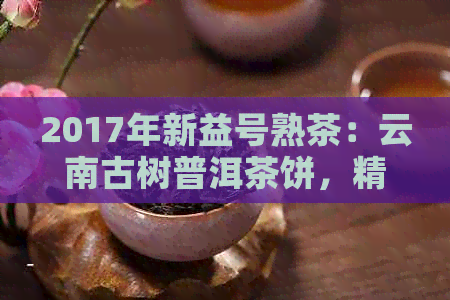 2017年新益号熟茶：云南古树普洱茶饼，精